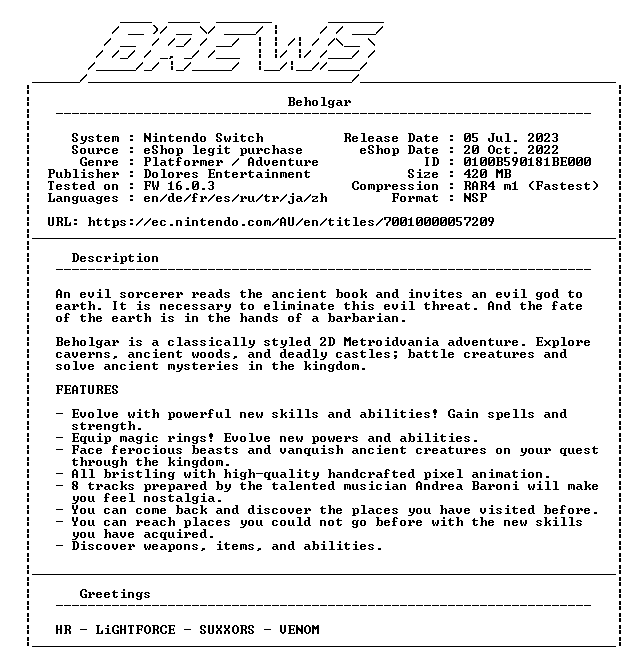 BREWS

Beholgar

System : Nintendo Switch
Source : eShop legit purchase
Genre : Platformer / Adventure
Publisher : Dolores Entertainment
Tested on : FW 16.0.3
Languages : en/de/fr/es/ru/tr/ja/zh

Release Date : 05 Jul. 2023
eShop Date : 20 Oct. 2022
ID : 0100B590181BE000
Size : 420 MB
Compression : RAR4 m1 (Fastest)
Format : NSP

URL: https://ec.nintendo.com/AU/en/titles/70010000057209

Description

An evil sorcerer reads the ancient book and invites an evil god to earth. It is necessary to eliminate this evil threat. And the fate of the earth is in the hands of a barbarian.

Beholgar is a classically styled 2D Metroidvania adventure. Explore caverns, ancient woods, and deadly castles; battle creatures and solve ancient mysteries in the kingdom.

FEATURES

- Evolve with powerful new skills and abilities! Gain spells and strength.
- Equip magic rings! Evolve new powers and abilities.
- Face ferocious beasts and vanquish ancient creatures on your quest through the kingdom.
- All bristling with high-quality handcrafted pixel animation.
- 8 tracks prepared by the talented musician Andrea Baroni will make you feel nostalgia.
- You can come back and discover the places you have visited before.
- You can reach places you could not go before with the new skills you have acquired.
- Discover weapons, items, and abilities.

Greetings

HR - LiGHTFORCE - SUXXORS - VENOM